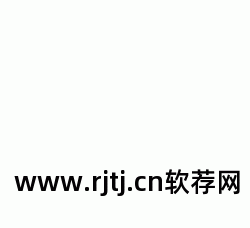 www.rjtj.cn软荐网